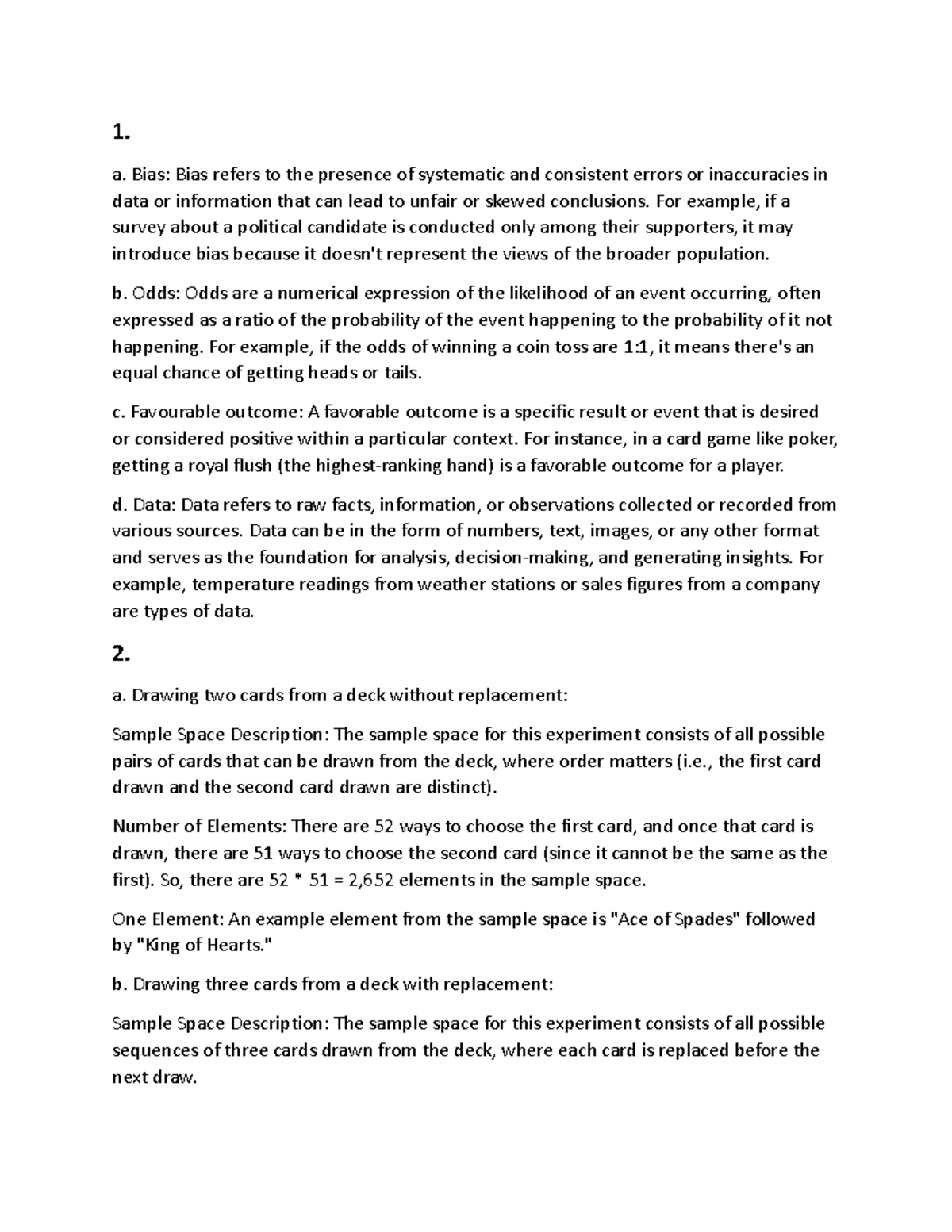 1.

a. Bias: Bias refers to the presence of systematic and consistent errors or inaccuracies in data or information that can lead to unfair or skewed conclusions. For example, if a survey about a political candidate is conducted only among their supporters, it may introduce bias because it doesn't represent the views of the broader population.

b. Odds: Odds are a numerical expression of the likelihood of an event occurring, often expressed as a ratio of the probability of the event happening to the probability of it not happening. For example, if the odds of winning a coin toss are 1:1, it means there's an equal chance of getting heads or tails.

c. Favourable outcome: A favorable outcome is a specific result or event that is desired or considered positive within a particular context. For instance, in a card game like poker, getting a royal flush (the highest-ranking hand) is a favorable outcome for a player.

d. Data: Data refers to raw facts, information, or observations collected or recorded from various sources. Data can be in the form of numbers, text, images, or any other format and serves as the foundation for analysis, decision-making, and generating insights. For example, temperature readings from weather stations or sales figures from a company are types of data.

2.

a. Drawing two cards from a deck without replacement:

Sample Space Description: The sample space for this experiment consists of all possible pairs of cards that can be drawn from the deck, where order matters (i.e., the first card drawn and the second card drawn are distinct).

Number of Elements: There are 52 ways to choose the first card, and once that card is drawn, there are 51 ways to choose the second card (since it cannot be the same as the first). So, there are 52 * 51 = 2,652 elements in the sample space.

One Element: An example element from the sample space is "Ace of Spades" followed by "King of Hearts."

b. Drawing three cards from a deck with replacement:

Sample Space Description: The sample space for this experiment consists of all possible sequences of three cards drawn from the deck, where each card is replaced before the next draw.